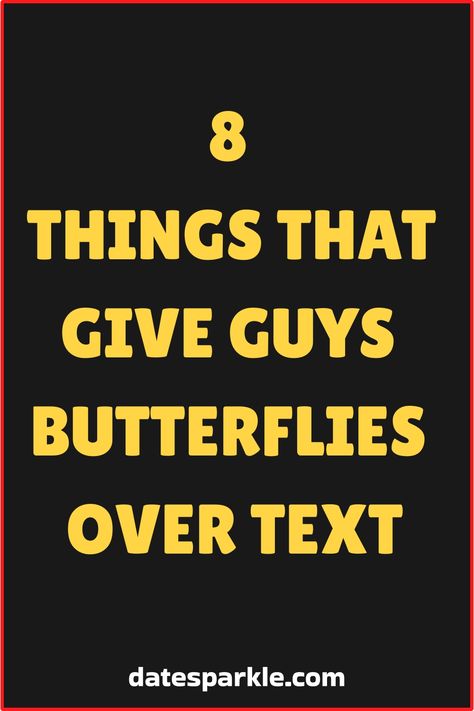 8
THINGS THAT GIVE GUYS BUTTERFLIES OVER TEXT

datesparkle.com